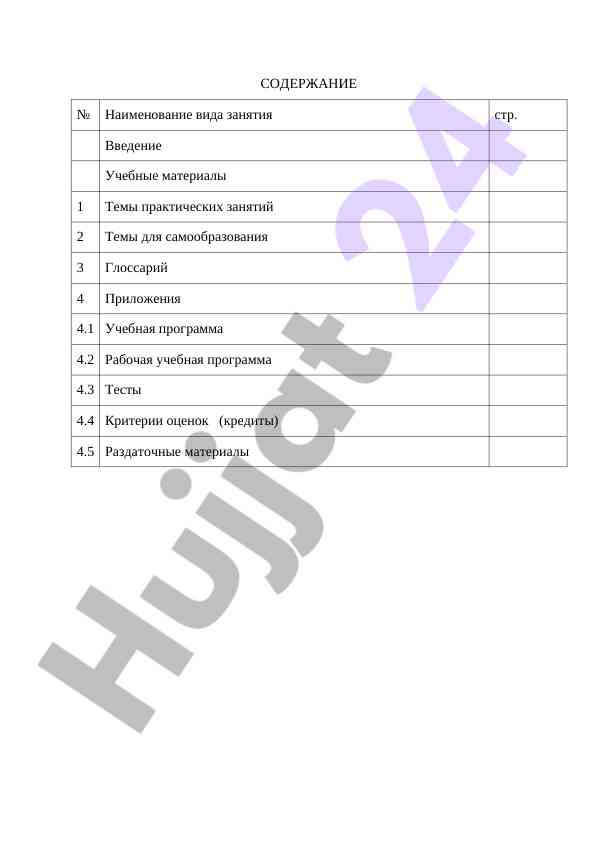 СОДЕРЖАНИЕ

| № | Наименование вида занятия | стр. |
|---|---|---|
| | Введение | |
| | Учебные материалы | |
| 1 | Темы практических занятий | |
| 2 | Темы для самообразования | |
| 3 | Глоссарий | |
| 4 | Приложения | |
| 4.1 | Учебная программа | |
| 4.2 | Рабочая учебная программа | |
| 4.3 | Тесты | |
| 4.4 | Критерии оценок (кредиты) | |
| 4.5 | Раздаточные материалы | |

Hujjat 24